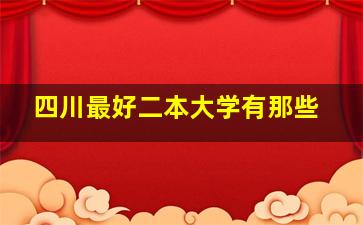 四川最好二本大学有那些